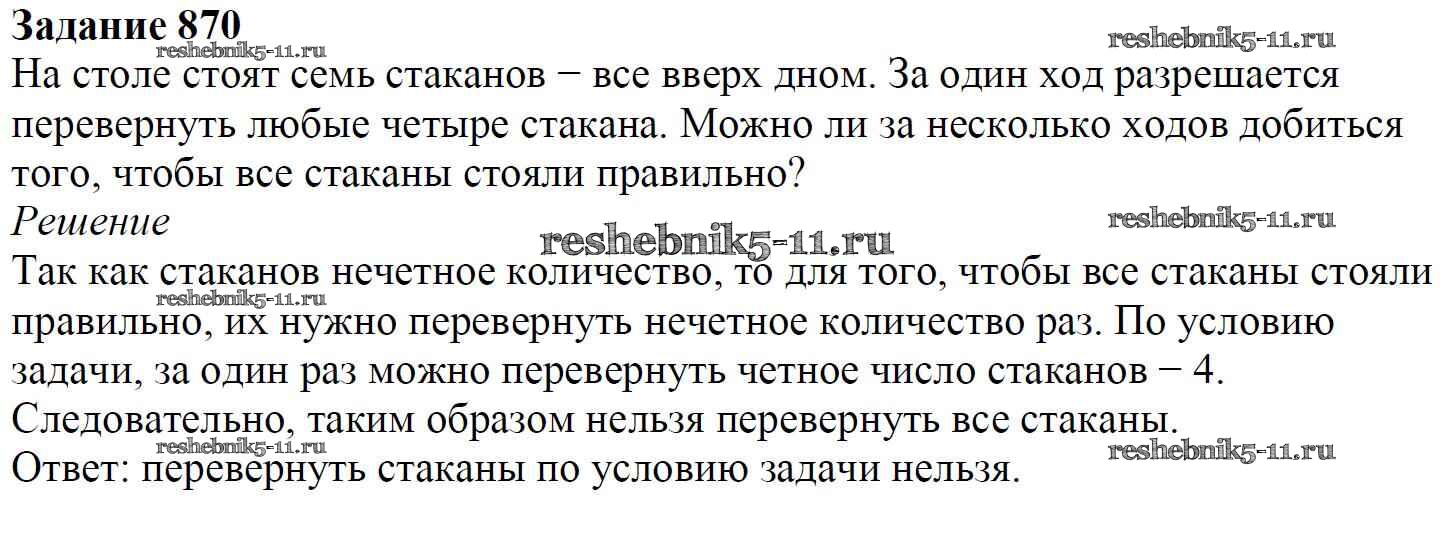 Задание 870

На столе стоят семь стаканов − все вверх дном. За один ход разрешается перевернуть любые четыре стакана. Можно ли за несколько ходов добиться того, чтобы все стаканы стояли правильно?

Решение

Так как стаканов нечетное количество, то для того, чтобы все стаканы стояли правильно, их нужно перевернуть нечетное количество раз. По условию задачи, за один раз можно перевернуть четное число стаканов − 4. Следовательно, таким образом нельзя перевернуть все стаканы.

Ответ: перевернуть стаканы по условию задачи нельзя.

reshebnik5-11.ru